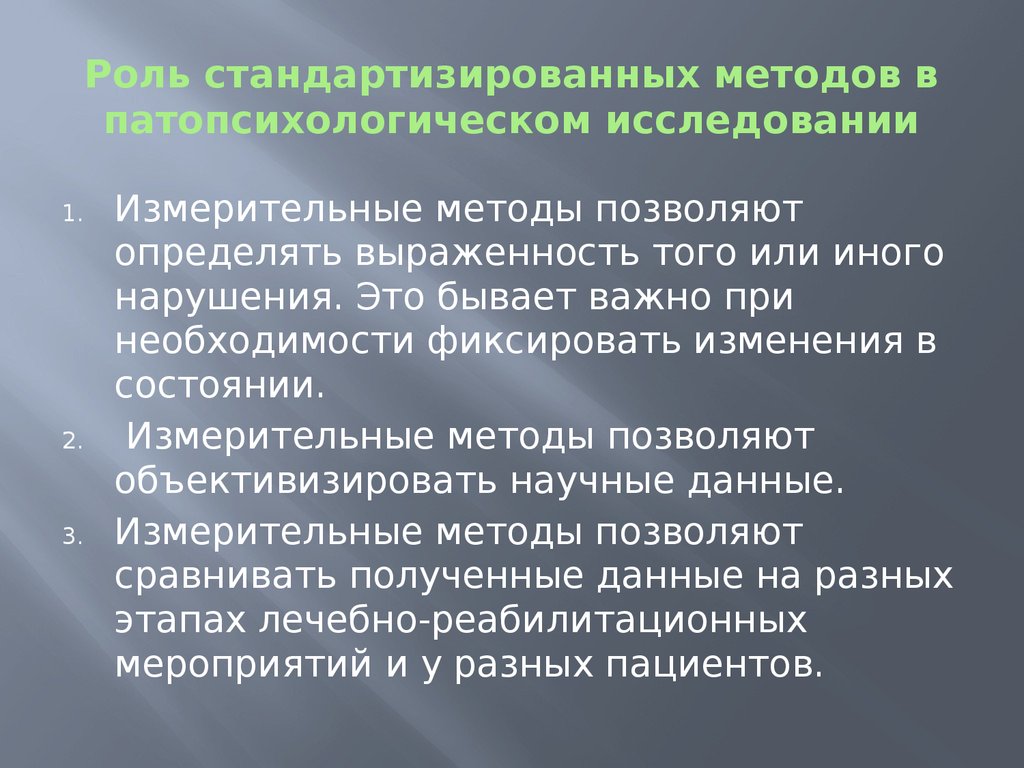 Роль стандартизированных методов в патопсихологическом исследовании

1. Измерительные методы позволяют определять выраженность того или иного нарушения. Это бывает важно при необходимости фиксировать изменения в состоянии.
2. Измерительные методы позволяют объективизировать научные данные.
3. Измерительные методы позволяют сравнивать полученные данные на разных этапах лечебно-реабилитационных мероприятий и у разных пациентов.